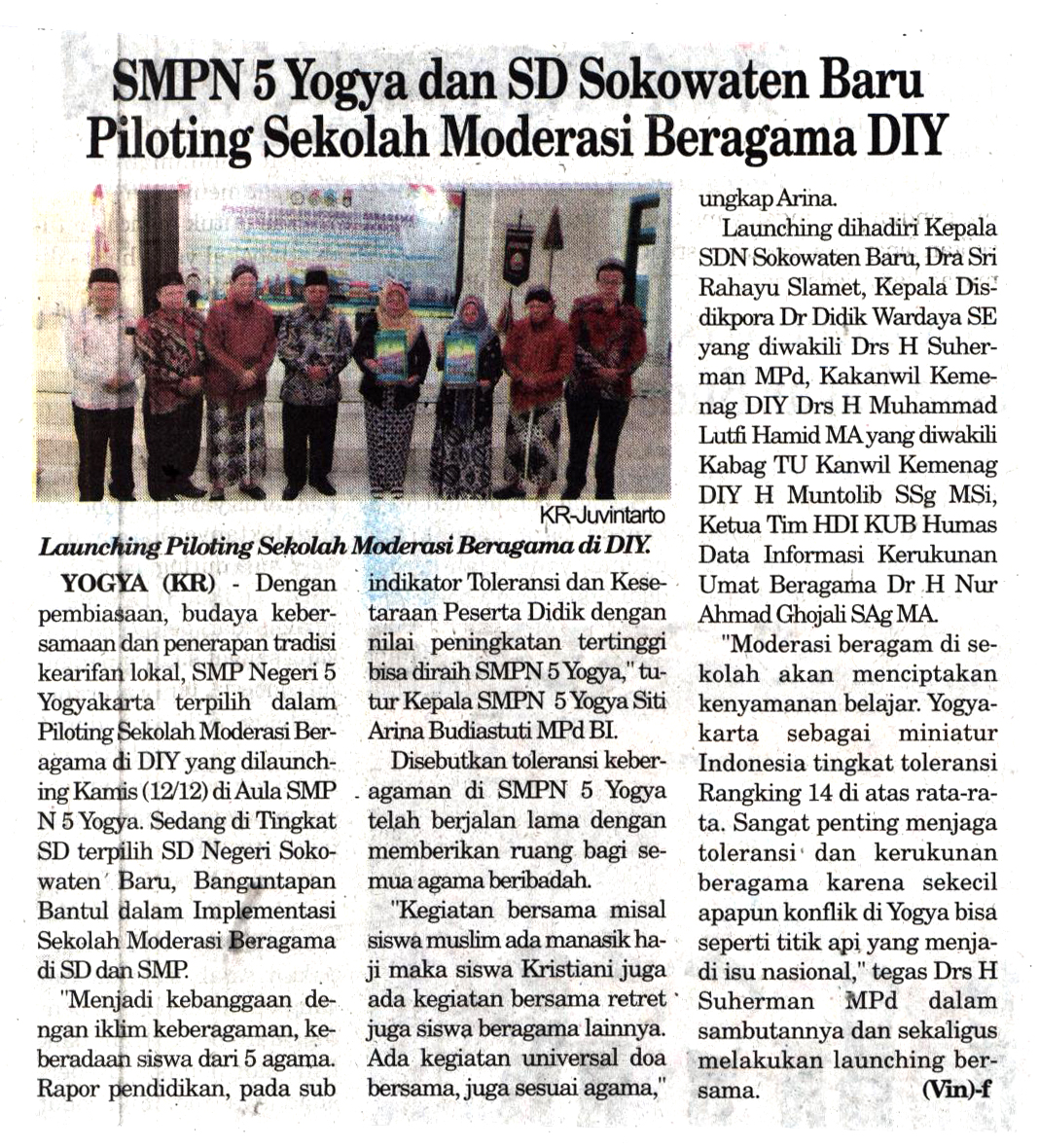 SMPN 5 Yogya dan SD Sokowaten Baru Piloting Sekolah Moderasi Beragama DIY

KR-Juvintarto

Launching Piloting Sekolah Moderasi Beragama di DIY.

YOGYA (KR) - Dengan pembiasaan, budaya kebersamaan dan penerapan tradisi kearifan lokal, SMP Negeri 5 Yogyakarta terpilih dalam Piloting Sekolah Moderasi Beragama di DIY yang dilaunching Kamis (12/12) di Aula SMP N 5 Yogya. Sedang di Tingkat SD terpilih SD Negeri Sokowaten Baru, Banguntapan Bantul dalam Implementasi Sekolah Moderasi Beragama di SD dan SMP.

"Menjadi kebanggaan dengan iklim keberagaman, keberadaan siswa dari 5 agama. Rapor pendidikan, pada sub indikator Toleransi dan Kesetaraan Peserta Didik dengan nilai peningkatan tertinggi bisa diraih SMPN 5 Yogya," tutur Kepala SMPN 5 Yogya Siti Arina Budiastuti MPd BI.

Disebutkan toleransi keberagaman di SMPN 5 Yogya telah berjalan lama dengan memberikan ruang bagi semua agama beribadah.

"Kegiatan bersama misal siswa muslim ada manasik haji maka siswa Kristiani juga ada kegiatan bersama retret juga siswa beragama lainnya. Ada kegiatan universal doa bersama, juga sesuai agama," ungkap Arina.

Launching dihadiri Kepala SDN Sokowaten Baru, Dra Sri Rahayu Slamet, Kepala Disdikpora Dr Didik Wardaya SE yang diwakili Drs H Suherman MPd, Kakanwil Kemenag DIY Drs H Muhammad Lutfi Hamid MA yang diwakili Kabag TU Kanwil Kemenag DIY H Muntolib SSg MSi, Ketua Tim HDI KUB Humas Data Informasi Kerukunan Umat Beragama Dr H Nur Ahmad Ghojali SAg MA.

"Moderasi beragam di sekolah akan menciptakan kenyamanan belajar. Yogyakarta sebagai miniatur Indonesia tingkat toleransi Rangking 14 di atas rata-rata. Sangat penting menjaga toleransi dan kerukunan beragama karena sekecil apapun konflik di Yogya bisa seperti titik api yang menjadi isu nasional," tegas Drs H Suherman MPd dalam sambutannya dan sekaligus melakukan launching bersama. (Vin)-f